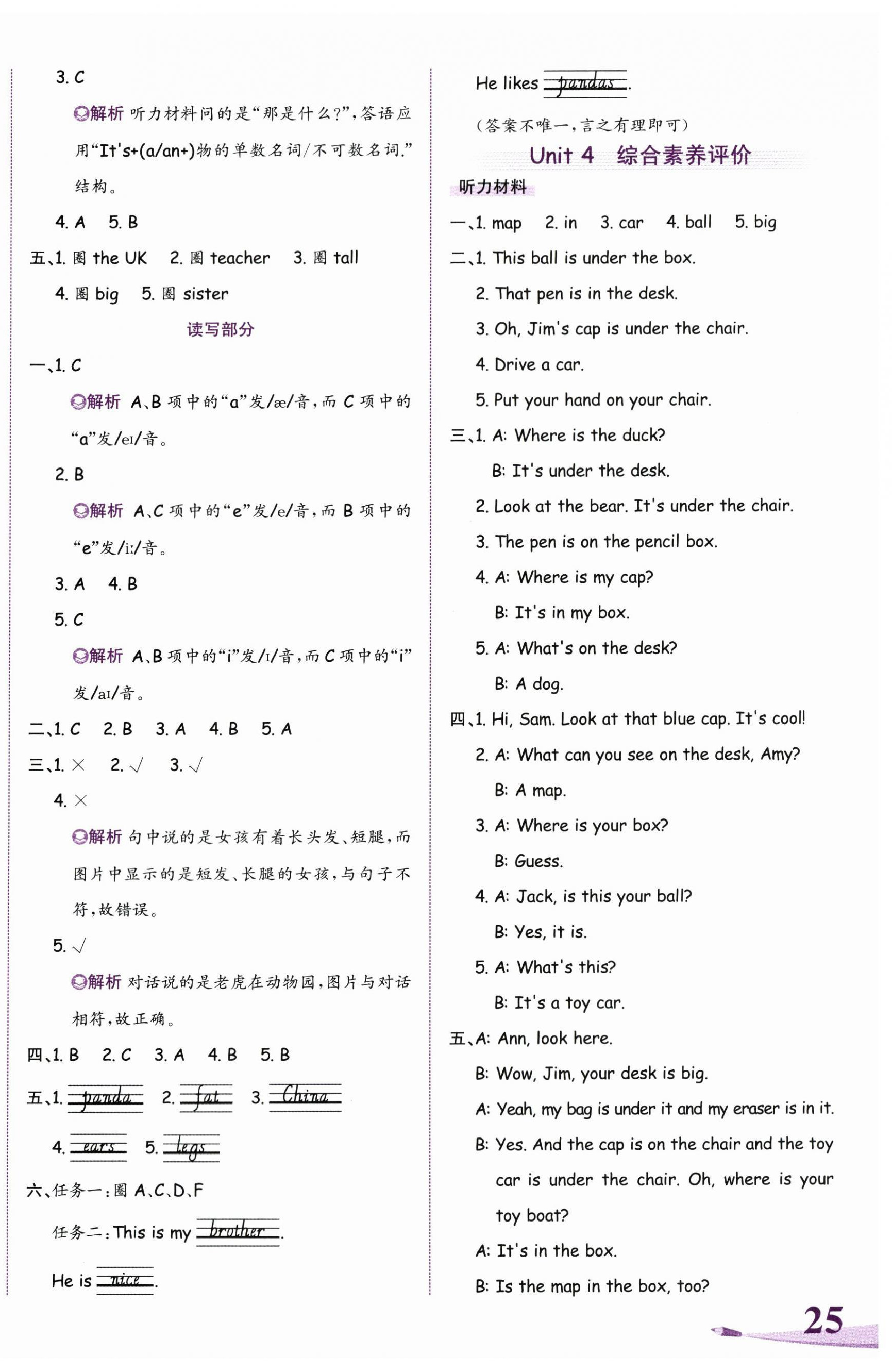 3. C

解析 听力材料问的是“那是什么?”,答语应用“It's+(a/an+)物的单数名词/不可数名词.”结构。

4. A 5. B

五、1. 圈 the UK 2. 圈 teacher 3. 圈 tall

4. 圈 big 5. 圈 sister

读写部分

一、1. C

解析 A、B 项中的“a”发/æ/音,而 C 项中的“a”发/eɪ/音。

2. B

解析 A、C 项中的“e”发/e/音,而 B 项中的“e”发/iː/音。

3. A 4. B

5. C

解析 A、B 项中的“i”发/ɪ/音,而 C 项中的“i”发/aɪ/音。

二、1. C 2. B 3. A 4. B 5. A

三、1. × 2. √ 3. √

4. ×

解析 句中说的是女孩有着长头发、短腿,而图片中显示的是短发、长腿的女孩,与句子不符,故错误。

5. √

解析 对话说的是老虎在动物园,图片与对话相符,故正确。

四、1. B 2. C 3. A 4. B 5. B

五、1. panda 2. fat 3. China

4. ears 5. legs

六、任务一:圈 A、C、D、F

任务二:This is my brother.

He is nice.

He likes pandas.

(答案不唯一,言之有理即可)

Unit 4 综合素养评价

听力材料

一、1. map 2. in 3. car 4. ball 5. big

二、1. This ball is under the box.

2. That pen is in the desk.

3. Oh, Jim's cap is under the chair.

4. Drive a car.

5. Put your hand on your chair.

三、1. A: Where is the duck?

B: It's under the desk.

2. Look at the bear. It's under the chair.

3. The pen is on the pencil box.

4. A: Where is my cap?

B: It's in my box.

5. A: What's on the desk?

B: A dog.

四、1. Hi, Sam. Look at that blue cap. It's cool!

2. A: What can you see on the desk, Amy?

B: A map.

3. A: Where is your box?

B: Guess.

4. A: Jack, is this your ball?

B: Yes, it is.

5. A: What's this?

B: It's a toy car.

五、A: Ann, look here.

B: Wow, Jim, your desk is big.

A: Yeah, my bag is under it and my eraser is in it.

B: Yes. And the cap is on the chair and the toy car is under the chair. Oh, where is your toy boat?

A: It's in the box.

B: Is the map in the box, too?

25